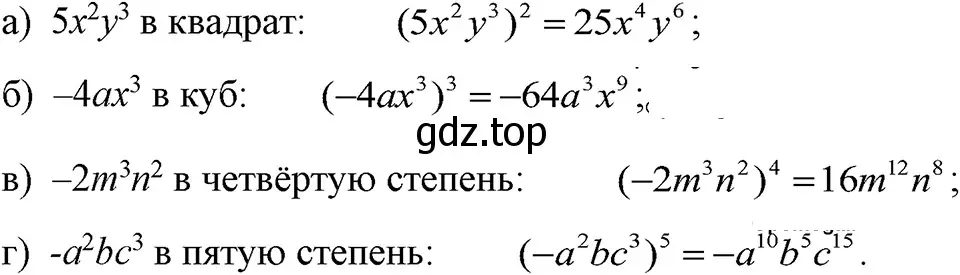 а) $5x^2y^3$ в квадрат: $(5x^2y^3)^2 = 25x^4y^6$;

б) $-4ax^3$ в куб: $(-4ax^3)^3 = -64a^3x^9$;

gdz.top

в) $-2m^3n^2$ в четвёртую степень: $(-2m^3n^2)^4 = 16m^{12}n^8$;

г) $-a^2bc^3$ в пятую степень: $(-a^2bc^3)^5 = -a^{10}b^5c^{15}$.